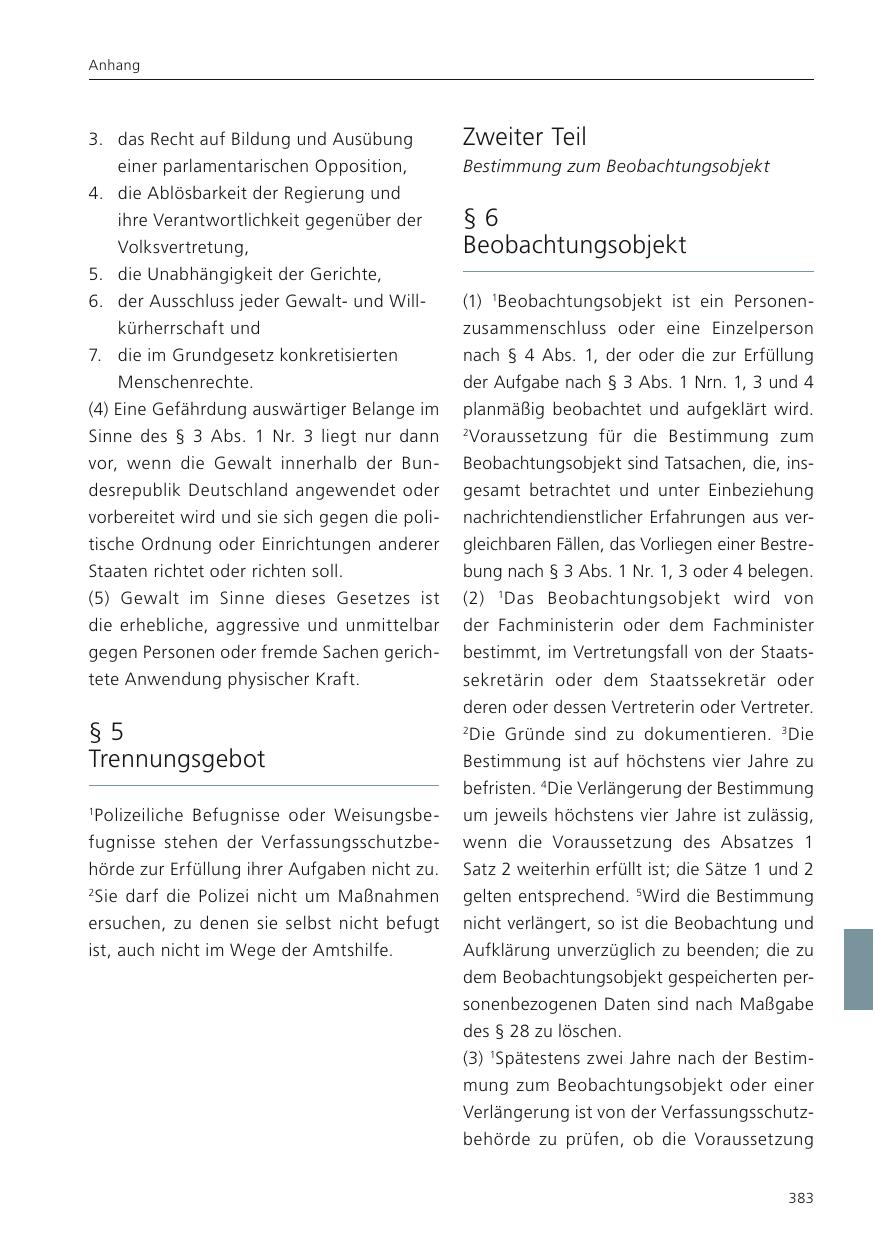 Anhang

3. das Recht auf Bildung und Ausübung einer parlamentarischen Opposition,
4. die Ablösbarkeit der Regierung und ihre Verantwortlichkeit gegenüber der Volksvertretung,
5. die Unabhängigkeit der Gerichte,
6. der Ausschluss jeder Gewalt- und Willkürherrschaft und
7. die im Grundgesetz konkretisierten Menschenrechte.
(4) Eine Gefährdung auswärtiger Belange im Sinne des § 3 Abs. 1 Nr. 3 liegt nur dann vor, wenn die Gewalt innerhalb der Bundesrepublik Deutschland angewendet oder vorbereitet wird und sie sich gegen die politische Ordnung oder Einrichtungen anderer Staaten richtet oder richten soll.
(5) Gewalt im Sinne dieses Gesetzes ist die erhebliche, aggressive und unmittelbar gegen Personen oder fremde Sachen gerichtete Anwendung physischer Kraft.

§ 5
Trennungsgebot

$^1$Polizeiliche Befugnisse oder Weisungsbefugnisse stehen der Verfassungsschutzbehörde zur Erfüllung ihrer Aufgaben nicht zu. $^2$Sie darf die Polizei nicht um Maßnahmen ersuchen, zu denen sie selbst nicht befugt ist, auch nicht im Wege der Amtshilfe.

Zweiter Teil
Bestimmung zum Beobachtungsobjekt

§ 6
Beobachtungsobjekt

(1) $^1$Beobachtungsobjekt ist ein Personenzusammenschluss oder eine Einzelperson nach § 4 Abs. 1, der oder die zur Erfüllung der Aufgabe nach § 3 Abs. 1 Nrn. 1, 3 und 4 planmäßig beobachtet und aufgeklärt wird. $^2$Voraussetzung für die Bestimmung zum Beobachtungsobjekt sind Tatsachen, die, insgesamt betrachtet und unter Einbeziehung nachrichtendienstlicher Erfahrungen aus vergleichbaren Fällen, das Vorliegen einer Bestrebung nach § 3 Abs. 1 Nr. 1, 3 oder 4 belegen.
(2) $^1$Das Beobachtungsobjekt wird von der Fachministerin oder dem Fachminister bestimmt, im Vertretungsfall von der Staatssekretärin oder dem Staatssekretär oder deren oder dessen Vertreterin oder Vertreter. $^2$Die Gründe sind zu dokumentieren. $^3$Die Bestimmung ist auf höchstens vier Jahre zu befristen. $^4$Die Verlängerung der Bestimmung um jeweils höchstens vier Jahre ist zulässig, wenn die Voraussetzung des Absatzes 1 Satz 2 weiterhin erfüllt ist; die Sätze 1 und 2 gelten entsprechend. $^5$Wird die Bestimmung nicht verlängert, so ist die Beobachtung und Aufklärung unverzüglich zu beenden; die zu dem Beobachtungsobjekt gespeicherten personenbezogenen Daten sind nach Maßgabe des § 28 zu löschen.
(3) $^1$Spätestens zwei Jahre nach der Bestimmung zum Beobachtungsobjekt oder einer Verlängerung ist von der Verfassungsschutzbehörde zu prüfen, ob die Voraussetzung

383